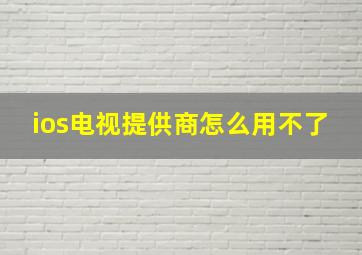 ios电视提供商怎么用不了